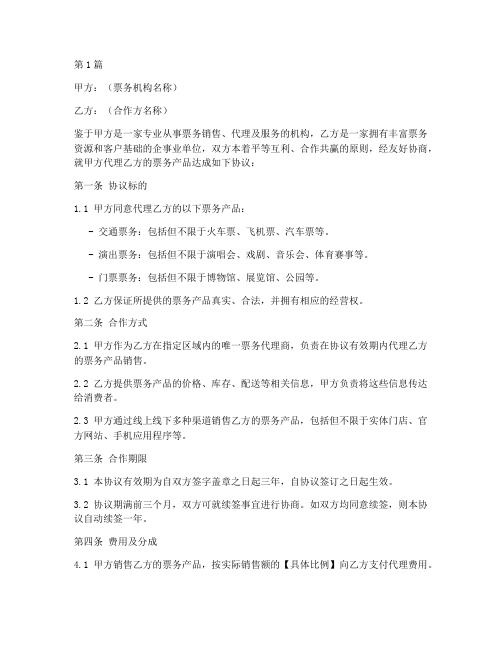 第1篇

甲方：（票务机构名称）

乙方：（合作方名称）

鉴于甲方是一家专业从事票务销售、代理及服务的机构，乙方是一家拥有丰富票务资源和客户基础的企事业单位，双方本着平等互利、合作共赢的原则，经友好协商，就甲方代理乙方的票务产品达成如下协议：

第一条 协议标的

1.1 甲方同意代理乙方的以下票务产品：

- 交通票务：包括但不限于火车票、飞机票、汽车票等。

- 演出票务：包括但不限于演唱会、戏剧、音乐会、体育赛事等。

- 门票票务：包括但不限于博物馆、展览馆、公园等。

1.2 乙方保证所提供的票务产品真实、合法，并拥有相应的经营权。

第二条 合作方式

2.1 甲方作为乙方在指定区域内的唯一票务代理商，负责在协议有效期内代理乙方的票务产品销售。

2.2 乙方提供票务产品的价格、库存、配送等相关信息，甲方负责将这些信息传达给消费者。

2.3 甲方通过线上线下多种渠道销售乙方的票务产品，包括但不限于实体门店、官方网站、手机应用程序等。

第三条 合作期限

3.1 本协议有效期为自双方签字盖章之日起三年，自协议签订之日起生效。

3.2 协议期满前三个月，双方可就续签事宜进行协商。如双方均同意续签，则本协议自动续签一年。

第四条 费用及分成

4.1 甲方销售乙方的票务产品，按实际销售额的【具体比例】向乙方支付代理费用。